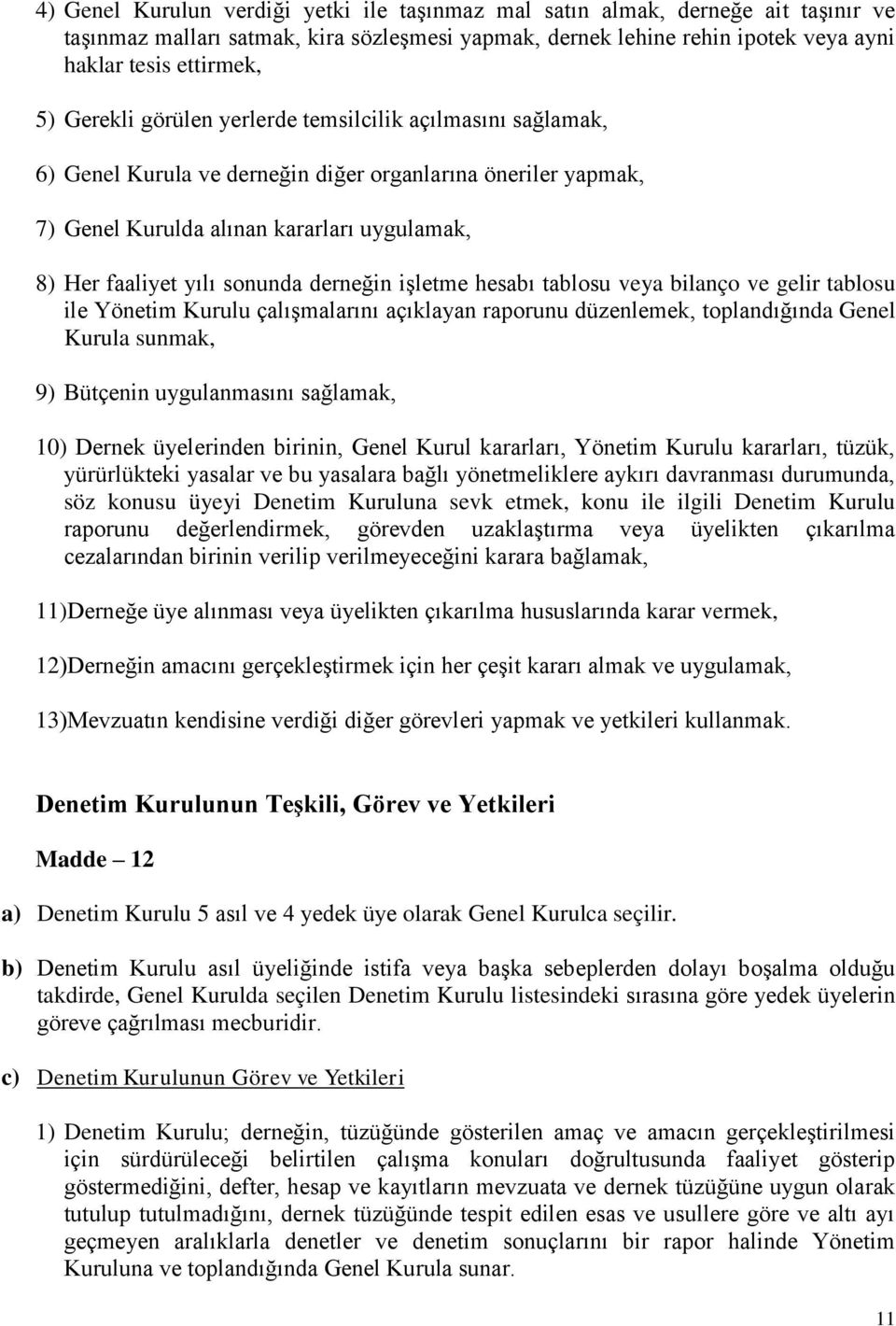 4) Genel Kurulun verdiği yetki ile taşınmaz mal satın almak, derneğe ait taşınır ve taşınmaz malları satmak, kira sözleşmesi yapmak, dernek lehine rehin ipotek veya ayni haklar tesis ettirmek,

5) Gerekli görülen yerlerde temsilcilik açılmasını sağlamak,

6) Genel Kurula ve derneğin diğer organlarına öneriler yapmak,

7) Genel Kurulda alınan kararları uygulamak,

8) Her faaliyet yılı sonunda derneğin işletme hesabı tablosu veya bilanço ve gelir tablosu ile Yönetim Kurulu çalışmalarını açıklayan raporunu düzenlemek, toplandığında Genel Kurula sunmak,

9) Bütçenin uygulanmasını sağlamak,

10) Dernek üyelerinden birinin, Genel Kurul kararları, Yönetim Kurulu kararları, tüzük, yürürlükteki yasalar ve bu yasalara bağlı yönetmeliklere aykırı davranması durumunda, söz konusu üyeyi Denetim Kuruluna sevk etmek, konu ile ilgili Denetim Kurulu raporunu değerlendirmek, görevden uzaklaştırma veya üyelikten çıkarılma cezalarından birinin verilip verilmeyeceğini karara bağlamak,

11)Derneğe üye alınması veya üyelikten çıkarılma hususlarında karar vermek,

12)Derneğin amacını gerçekleştirmek için her çeşit kararı almak ve uygulamak,

13)Mevzuatın kendisine verdiği diğer görevleri yapmak ve yetkileri kullanmak.

Denetim Kurulunun Teşkili, Görev ve Yetkileri

Madde – 12

a) Denetim Kurulu 5 asıl ve 4 yedek üye olarak Genel Kurulca seçilir.

b) Denetim Kurulu asıl üyeliğinde istifa veya başka sebeplerden dolayı boşalma olduğu takdirde, Genel Kurulda seçilen Denetim Kurulu listesindeki sırasına göre yedek üyelerin göreve çağrılması mecburidir.

c) Denetim Kurulunun Görev ve Yetkileri

1) Denetim Kurulu; derneğin, tüzüğünde gösterilen amaç ve amacın gerçekleştirilmesi için sürdürüleceği belirtilen çalışma konuları doğrultusunda faaliyet gösterip göstermediğini, defter, hesap ve kayıtların mevzuata ve dernek tüzüğüne uygun olarak tutulup tutulmadığını, dernek tüzüğünde tespit edilen esas ve usullere göre ve altı ayı geçmeyen aralıklarla denetler ve denetim sonuçlarını bir rapor halinde Yönetim Kuruluna ve toplandığında Genel Kurula sunar.

11